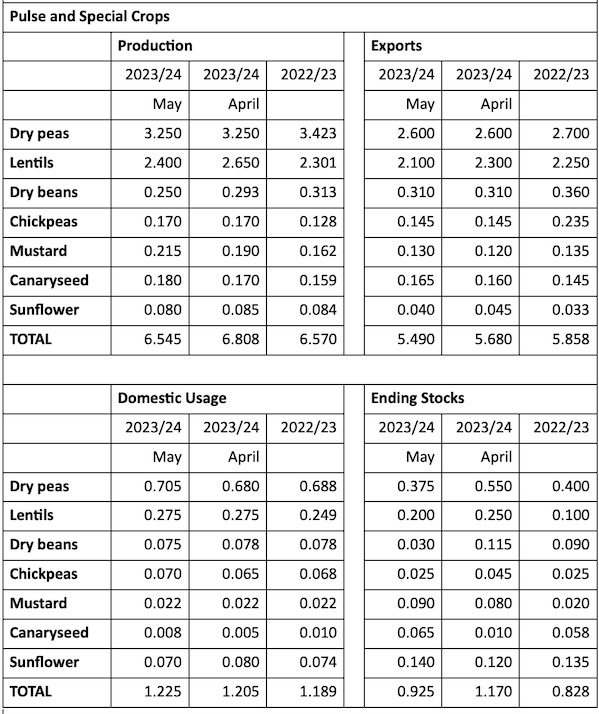 Pulse and Special Crops

| | Production | | | | Exports | | |
|---|---|---|---|---|---|---|---|
| | 2023/24 | 2023/24 | 2022/23 | | 2023/24 | 2023/24 | 2022/23 |
| | May | April | | | May | April | |
| Dry peas | 3.250 | 3.250 | 3.423 | | 2.600 | 2.600 | 2.700 |
| Lentils | 2.400 | 2.650 | 2.301 | | 2.100 | 2.300 | 2.250 |
| Dry beans | 0.250 | 0.293 | 0.313 | | 0.310 | 0.310 | 0.360 |
| Chickpeas | 0.170 | 0.170 | 0.128 | | 0.145 | 0.145 | 0.235 |
| Mustard | 0.215 | 0.190 | 0.162 | | 0.130 | 0.120 | 0.135 |
| Canaryseed | 0.180 | 0.170 | 0.159 | | 0.165 | 0.160 | 0.145 |
| Sunflower | 0.080 | 0.085 | 0.084 | | 0.040 | 0.045 | 0.033 |
| TOTAL | 6.545 | 6.808 | 6.570 | | 5.490 | 5.680 | 5.858 |

| | Domestic Usage | | | | Ending Stocks | | |
|---|---|---|---|---|---|---|---|
| | 2023/24 | 2023/24 | 2022/23 | | 2023/24 | 2023/24 | 2022/23 |
| | May | April | | | May | April | |
| Dry peas | 0.705 | 0.680 | 0.688 | | 0.375 | 0.550 | 0.400 |
| Lentils | 0.275 | 0.275 | 0.249 | | 0.200 | 0.250 | 0.100 |
| Dry beans | 0.075 | 0.078 | 0.078 | | 0.030 | 0.115 | 0.090 |
| Chickpeas | 0.070 | 0.065 | 0.068 | | 0.025 | 0.045 | 0.025 |
| Mustard | 0.022 | 0.022 | 0.022 | | 0.090 | 0.080 | 0.020 |
| Canaryseed | 0.008 | 0.005 | 0.010 | | 0.065 | 0.010 | 0.058 |
| Sunflower | 0.070 | 0.080 | 0.074 | | 0.140 | 0.120 | 0.135 |
| TOTAL | 1.225 | 1.205 | 1.189 | | 0.925 | 1.170 | 0.828 |